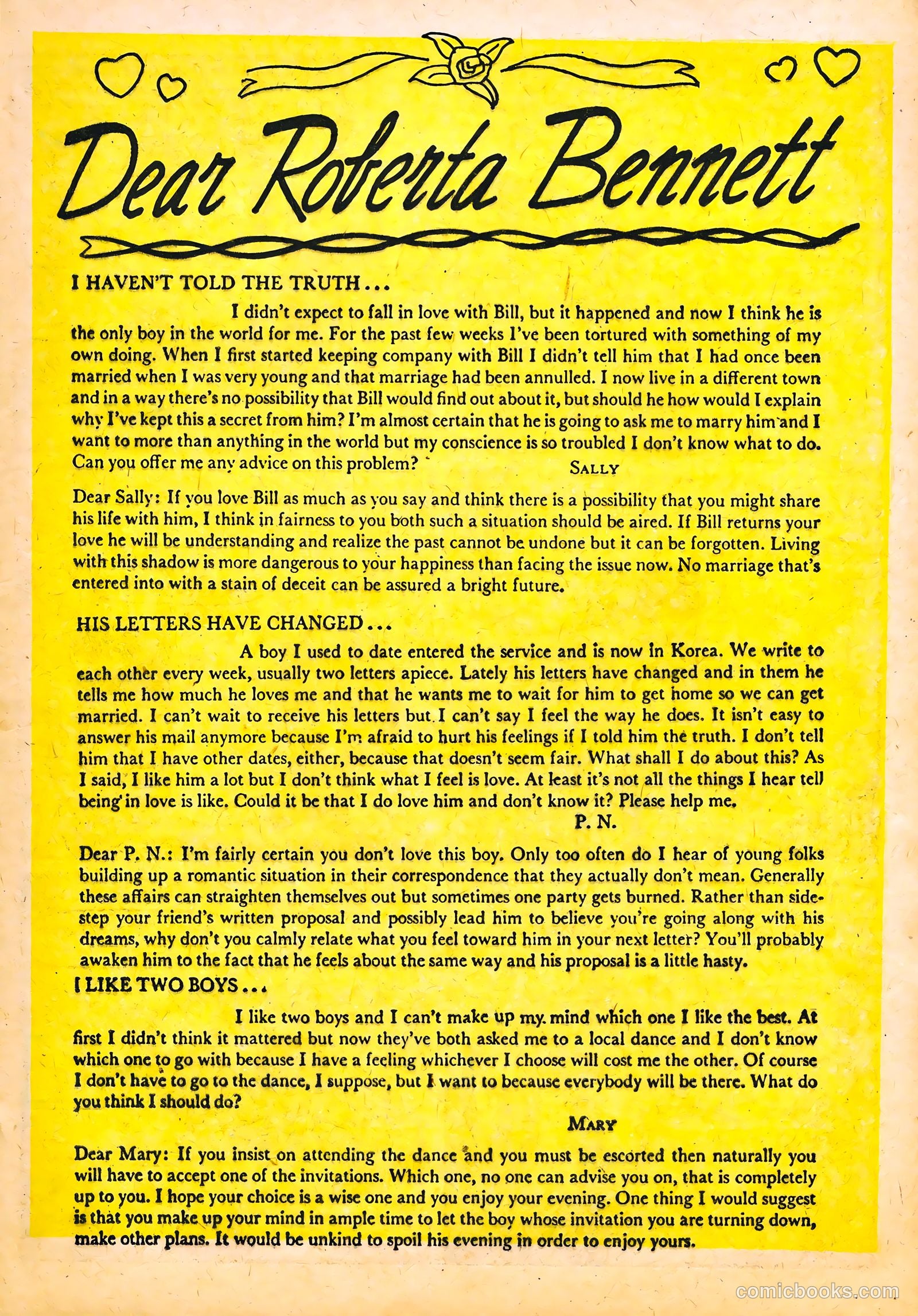 Dear Roberta Bennett

I HAVEN'T TOLD THE TRUTH...

I didn't expect to fall in love with Bill, but it happened and now I think he is the only boy in the world for me. For the past few weeks I've been tortured with something of my own doing. When I first started keeping company with Bill I didn't tell him that I had once been married when I was very young and that marriage had been annulled. I now live in a different town and in a way there's no possibility that Bill would find out about it, but should he how would I explain why I've kept this a secret from him? I'm almost certain that he is going to ask me to marry him and I want to more than anything in the world but my conscience is so troubled I don't know what to do. Can you offer me any advice on this problem?

SALLY

Dear Sally: If you love Bill as much as you say and think there is a possibility that you might share his life with him, I think in fairness to you both such a situation should be aired. If Bill returns your love he will be understanding and realize the past cannot be undone but it can be forgotten. Living with this shadow is more dangerous to your happiness than facing the issue now. No marriage that's entered into with a stain of deceit can be assured a bright future.

HIS LETTERS HAVE CHANGED...

A boy I used to date entered the service and is now in Korea. We write to each other every week, usually two letters apiece. Lately his letters have changed and in them he tells me how much he loves me and that he wants me to wait for him to get home so we can get married. I can't wait to receive his letters but I can't say I feel the way he does. It isn't easy to answer his mail anymore because I'm afraid to hurt his feelings if I told him the truth. I don't tell him that I have other dates, either, because that doesn't seem fair. What shall I do about this? As I said, I like him a lot but I don't think what I feel is love. At least it's not all the things I hear tell being in love is like. Could it be that I do love him and don't know it? Please help me.

P. N.

Dear P. N.: I'm fairly certain you don't love this boy. Only too often do I hear of young folks building up a romantic situation in their correspondence that they actually don't mean. Generally these affairs can straighten themselves out but sometimes one party gets burned. Rather than sidestep your friend's written proposal and possibly lead him to believe you're going along with his dreams, why don't you calmly relate what you feel toward him in your next letter? You'll probably awaken him to the fact that he feels about the same way and his proposal is a little hasty.

I LIKE TWO BOYS...

I like two boys and I can't make up my mind which one I like the best. At first I didn't think it mattered but now they've both asked me to a local dance and I don't know which one to go with because I have a feeling whichever I choose will cost me the other. Of course I don't have to go to the dance, I suppose, but I want to because everybody will be there. What do you think I should do?

MARY

Dear Mary: If you insist on attending the dance and you must be escorted then naturally you will have to accept one of the invitations. Which one, no one can advise you on, that is completely up to you. I hope your choice is a wise one and you enjoy your evening. One thing I would suggest is that you make up your mind in ample time to let the boy whose invitation you are turning down, make other plans. It would be unkind to spoil his evening in order to enjoy yours.

comicbooks.com